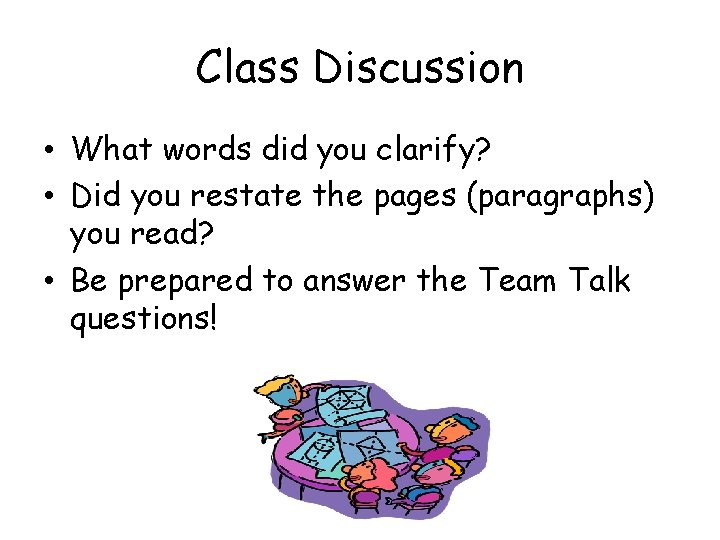 Class Discussion

• What words did you clarify?
• Did you restate the pages (paragraphs) you read?
• Be prepared to answer the Team Talk questions!